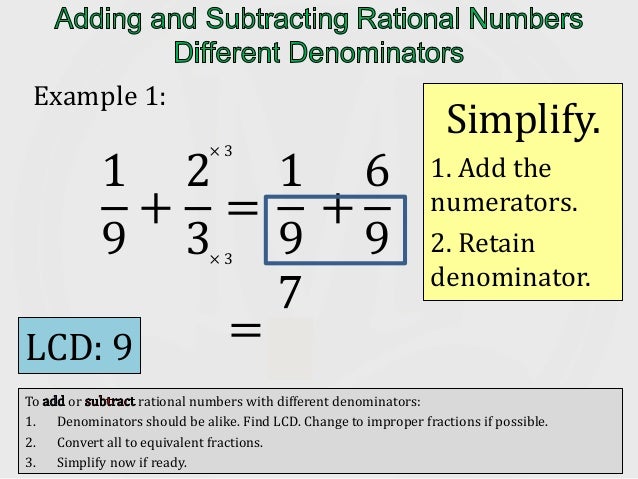 Adding and Subtracting Rational Numbers
Different Denominators

Example 1:

$\frac{1}{9} + \frac{2^{\times 3}}{3_{\times 3}} = \frac{1}{9} + \frac{6}{9}$

$= 7$

LCD: 9

Simplify.
1. Add the numerators.
2. Retain denominator.

To add or subtract rational numbers with different denominators:
1. Denominators should be alike. Find LCD. Change to improper fractions if possible.
2. Convert all to equivalent fractions.
3. Simplify now if ready.